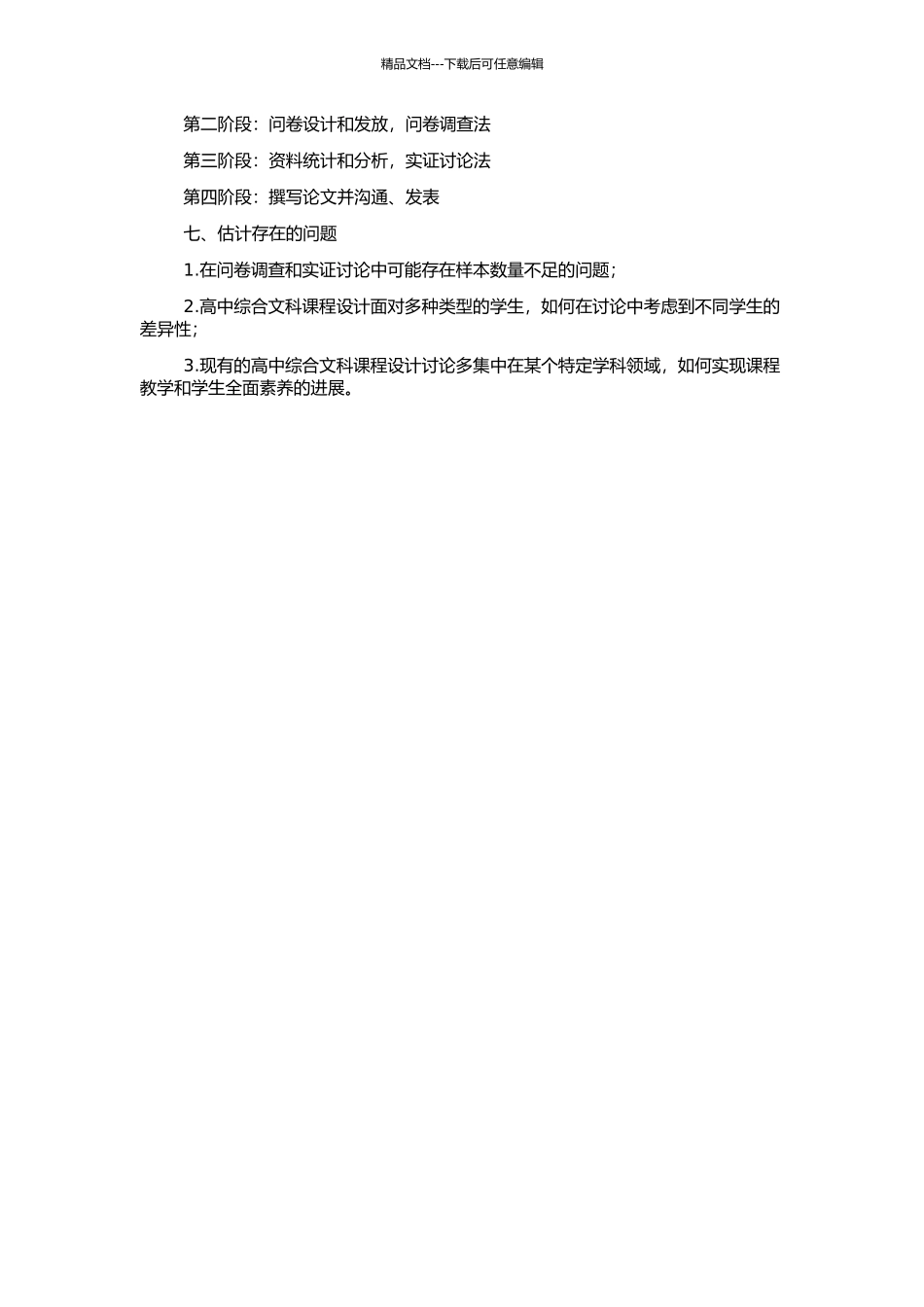 精品文档---下载后可任意编辑

第二阶段：问卷设计和发放，问卷调查法

第三阶段：资料统计和分析，实证讨论法

第四阶段：撰写论文并沟通、发表

七、估计存在的问题

1.在问卷调查和实证讨论中可能存在样本数量不足的问题；

2.高中综合文科课程设计面对多种类型的学生，如何在讨论中考虑到不同学生的差异性；

3.现有的高中综合文科课程设计讨论多集中在某个特定学科领域，如何实现课程教学和学生全面素养的进展。